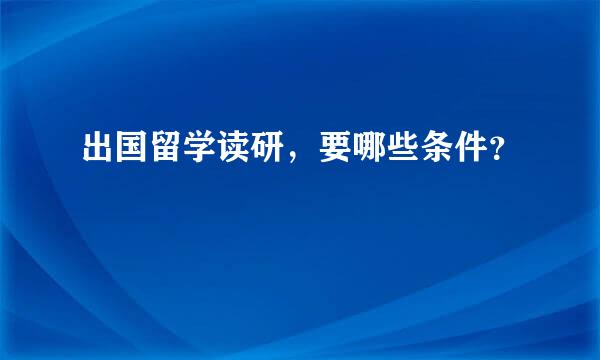 出国留学读研，要哪些条件?